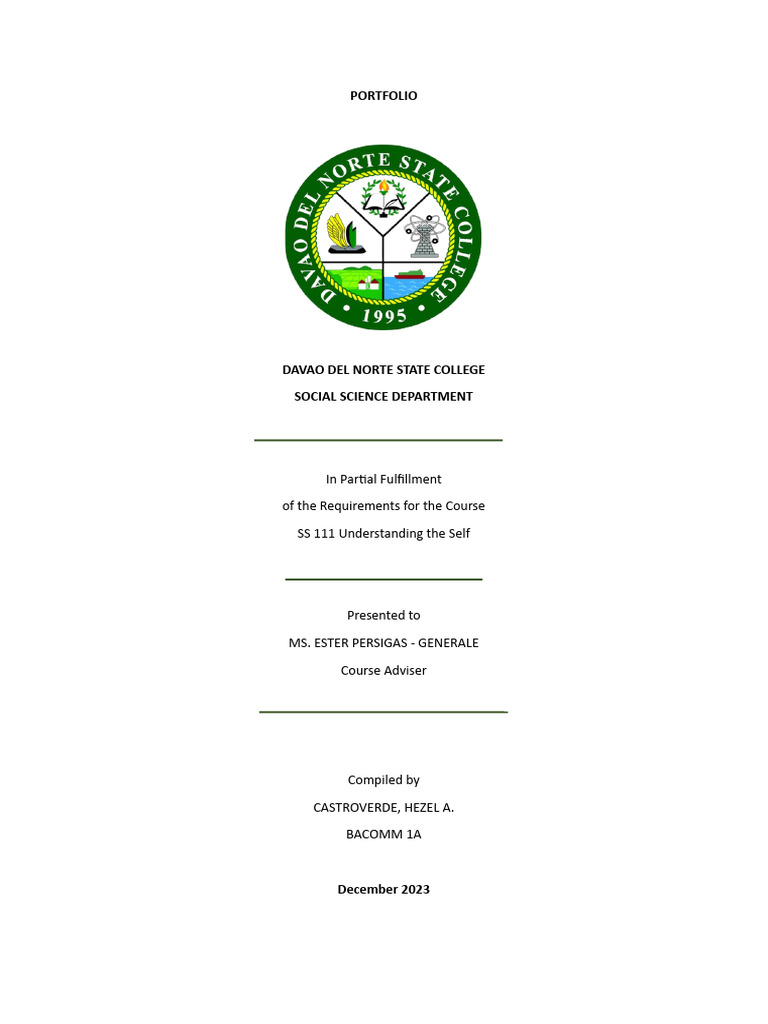 PORTFOLIO

DAVAO DEL NORTE STATE COLLEGE
1995

DAVAO DEL NORTE STATE COLLEGE
SOCIAL SCIENCE DEPARTMENT

In Partial Fulfillment
of the Requirements for the Course
SS 111 Understanding the Self

Presented to
MS. ESTER PERSIGAS - GENERALE
Course Adviser

Compiled by
CASTROVERDE, HEZEL A.
BACOMM 1A

December 2023